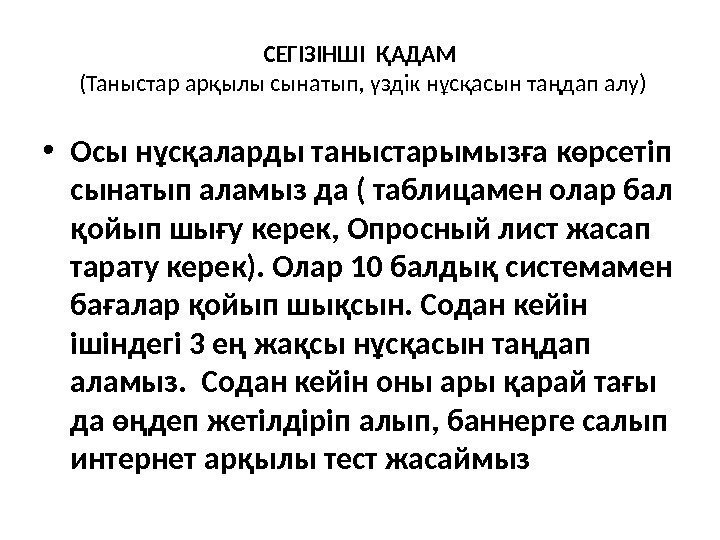 СЕГІЗІНШІ ҚАДАМ
(Таныстар арқылы сынатып, үздік нұсқасын таңдап алу)

• Осы нұсқаларды таныстарымызға көрсетіп сынатып аламыз да ( таблицамен олар бал қойып шығу керек, Опросный лист жасап тарату керек). Олар 10 балдық системамен бағалар қойып шықсын. Содан кейін ішіндегі 3 ең жақсы нұсқасын таңдап аламыз. Содан кейін оны ары қарай тағы да өңдеп жетілдіріп алып, баннерге салып интернет арқылы тест жасаймыз